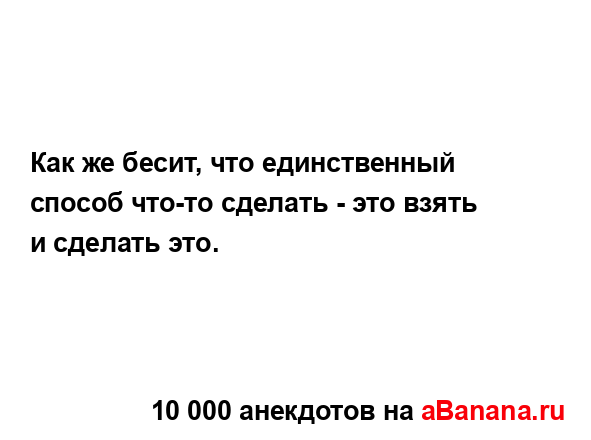 Как же бесит, что единственный способ что-то сделать - это взять и сделать это.

10 000 анекдотов на aBanana.ru